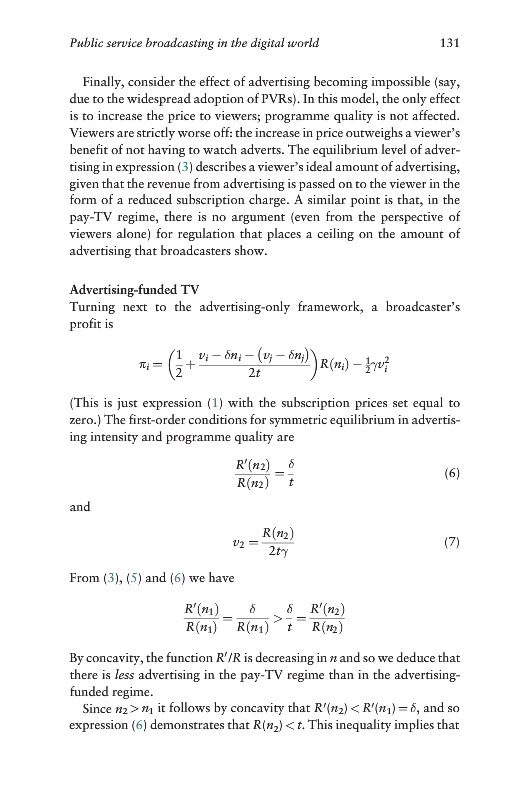 Public service broadcasting in the digital world 131

Finally, consider the effect of advertising becoming impossible (say, due to the widespread adoption of PVRs). In this model, the only effect is to increase the price to viewers; programme quality is not affected. Viewers are strictly worse off: the increase in price outweighs a viewer's benefit of not having to watch adverts. The equilibrium level of advertising in expression (3) describes a viewer's ideal amount of advertising, given that the revenue from advertising is passed on to the viewer in the form of a reduced subscription charge. A similar point is that, in the pay-TV regime, there is no argument (even from the perspective of viewers alone) for regulation that places a ceiling on the amount of advertising that broadcasters show.

Advertising-funded TV
Turning next to the advertising-only framework, a broadcaster's profit is

$\pi_i = \left(\frac{1}{2} + \frac{v_i - \delta n_i - (v_j - \delta n_j)}{2t}\right) R(n_i) - \frac{1}{2}\gamma v_i^2$

(This is just expression (1) with the subscription prices set equal to zero.) The first-order conditions for symmetric equilibrium in advertising intensity and programme quality are

$\frac{R'(n_2)}{R(n_2)} = \frac{\delta}{t}$ (6)

and

$v_2 = \frac{R(n_2)}{2t\gamma}$ (7)

From (3), (5) and (6) we have

$\frac{R'(n_1)}{R(n_1)} = \frac{\delta}{R(n_1)} > \frac{\delta}{t} = \frac{R'(n_2)}{R(n_2)}$

By concavity, the function $R'/R$ is decreasing in $n$ and so we deduce that there is less advertising in the pay-TV regime than in the advertising-funded regime.

Since $n_2 > n_1$ it follows by concavity that $R'(n_2) < R'(n_1) = \delta$, and so expression (6) demonstrates that $R(n_2) < t$. This inequality implies that